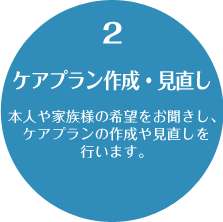 2

ケアプラン作成・見直し

本人や家族様の希望をお聞きし、ケアプランの作成や見直しを行います。